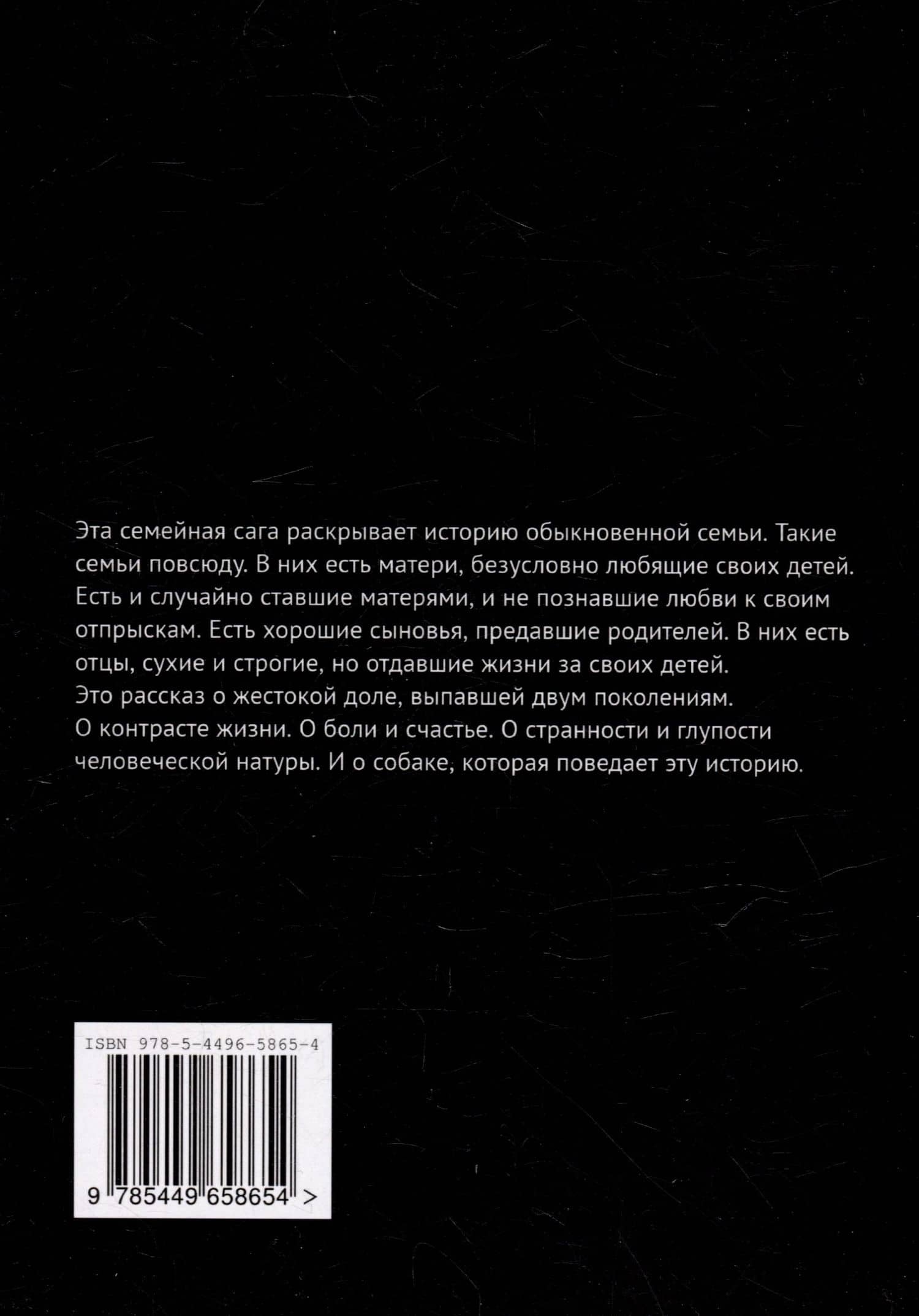 Эта семейная сага раскрывает историю обыкновенной семьи. Такие семьи повсюду. В них есть матери, безусловно любящие своих детей. Есть и случайно ставшие матерями, и не познавшие любви к своим отпрыскам. Есть хорошие сыновья, предавшие родителей. В них есть отцы, сухие и строгие, но отдавшие жизни за своих детей.
Это рассказ о жестокой доле, выпавшей двум поколениям.
О контрасте жизни. О боли и счастье. О странности и глупости человеческой натуры. И о собаке, которая поведает эту историю.

ISBN 978-5-4496-5865-4

9 785449 658654 >